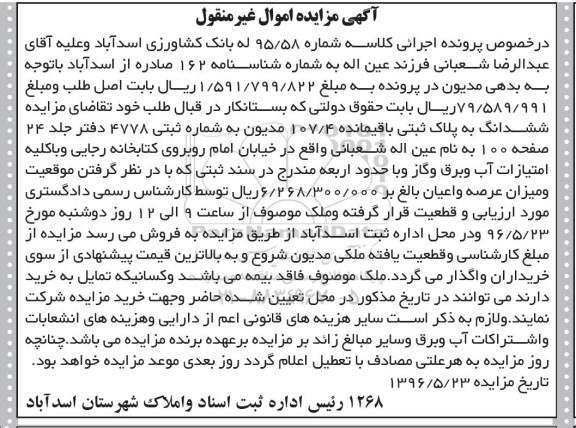 آگهی مزایده اموال غیرمنقول

درخصوص پرونده اجرائی کلاسه شماره ۹۵/۵۸ له بانک کشاورزی اسدآباد وعلیه آقای عبدالرضا شعبانی فرزند عین اله به شماره شناسنامه ۱۶۲ صادره از اسدآباد باتوجه به بدهی مدیون در پرونده به مبلغ ۱/۵۹۱/۷۹۹/۸۲۲ ریال بابت اصل طلب ومبلغ ۷۹/۵۸۹/۹۹۱ ریال بابت حقوق دولتی که بستانکار در قبال طلب خود تقاضای مزایده ششدانگ به پلاک ثبتی باقیمانده ۱۰۷/۴ مدیون به شماره ثبتی ۴۷۷۸ دفتر جلد ۲۴ صفحه ۱۰۰ به نام عین اله شعبانی واقع در خیابان امام روبروی کتابخانه رجایی وباکلیه امتیازات آب وبرق وگاز وبا حدود اربعه مندرج در سند ثبتی که با در نظر گرفتن موقعیت ومیزان عرصه واعیان بالغ بر ۶/۲۶۸/۳۰۰/۰۰۰ ریال توسط کارشناس رسمی دادگستری مورد ارزیابی و قطعیت قرار گرفته وملک موصوف از ساعت ۹ الی ۱۲ روز دوشنبه مورخ ۹۶/۵/۲۳ ودر محل اداره ثبت اسدآباد از طریق مزایده به فروش می رسد مزایده از مبلغ کارشناسی وقطعیت یافته ملکی مدیون شروع و به بالاترین قیمت پیشنهادی از سوی خریداران واگذار می گردد.ملک موصوف فاقد بیمه می باشد وکسانیکه تمایل به خرید دارند می توانند در تاریخ مذکور در محل تعیین شده حاضر وجهت خرید مزایده شرکت نمایند.ولازم به ذکر است سایر هزینه های قانونی اعم از دارایی وهزینه های انشعابات واشتراکات آب وبرق وسایر مبالغ زائد بر مزایده برعهده برنده مزایده می باشد.چنانچه روز مزایده به هرعلتی مصادف با تعطیل اعلام گردد روز بعدی موعد مزایده خواهد بود.
تاریخ مزایده ۱۳۹۶/۵/۲۳

۱۲۶۸ رئیس اداره ثبت اسناد واملاک شهرستان اسدآباد